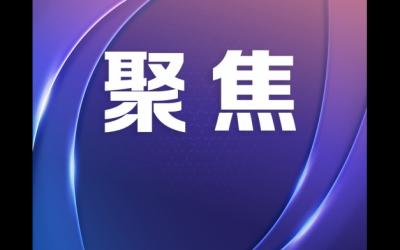 聚焦